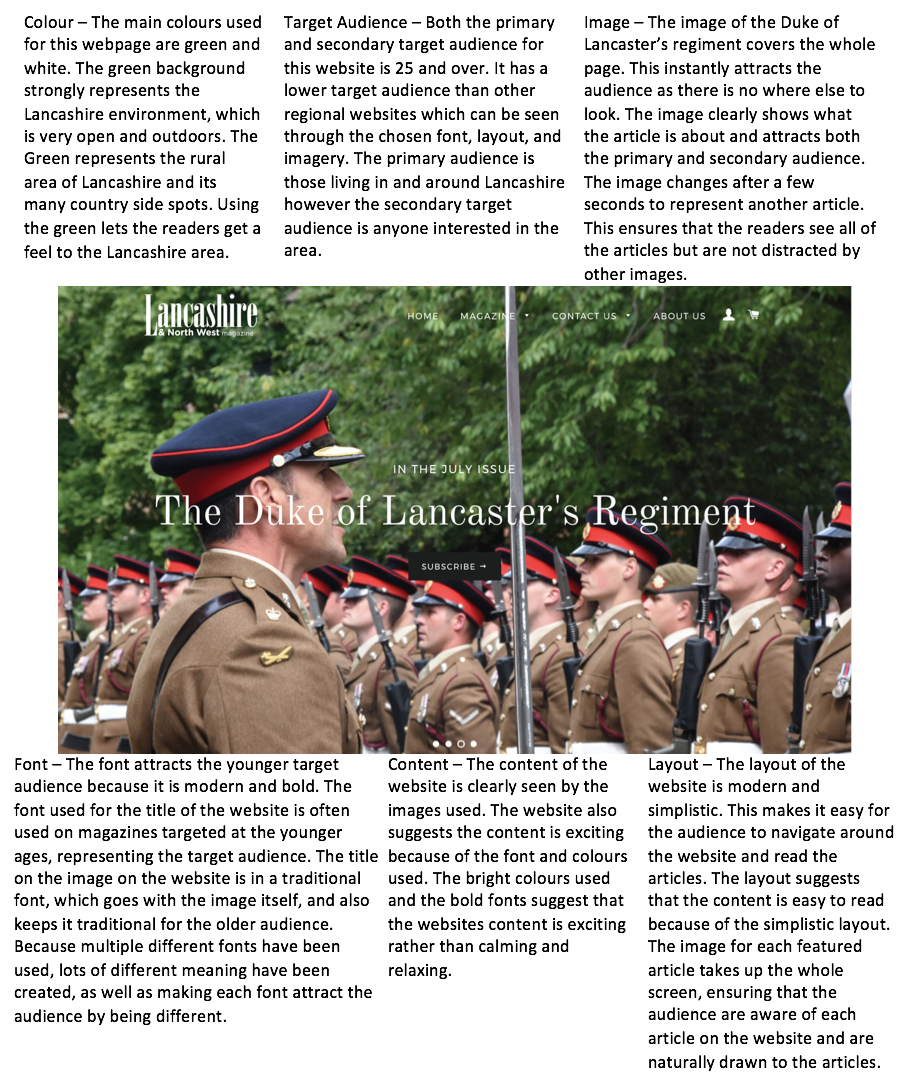 Colour – The main colours used for this webpage are green and white. The green background strongly represents the Lancashire environment, which is very open and outdoors. The Green represents the rural area of Lancashire and its many country side spots. Using the green lets the readers get a feel to the Lancashire area.

Target Audience – Both the primary and secondary target audience for this website is 25 and over. It has a lower target audience than other regional websites which can be seen through the chosen font, layout, and imagery. The primary audience is those living in and around Lancashire however the secondary target audience is anyone interested in the area.

Image – The image of the Duke of Lancaster's regiment covers the whole page. This instantly attracts the audience as there is no where else to look. The image clearly shows what the article is about and attracts both the primary and secondary audience. The image changes after a few seconds to represent another article. This ensures that the readers see all of the articles but are not distracted by other images.

Lancashire & North West magazine

HOME MAGAZINE CONTACT US ABOUT US

IN THE JULY ISSUE

The Duke of Lancaster's Regiment

SUBSCRIBE →

Font – The font attracts the younger target audience because it is modern and bold. The font used for the title of the website is often used on magazines targeted at the younger ages, representing the target audience. The title on the image on the website is in a traditional font, which goes with the image itself, and also keeps it traditional for the older audience. Because multiple different fonts have been used, lots of different meaning have been created, as well as making each font attract the audience by being different.

Content – The content of the website is clearly seen by the images used. The website also suggests the content is exciting because of the font and colours used. The bright colours used and the bold fonts suggest that the websites content is exciting rather than calming and relaxing.

Layout – The layout of the website is modern and simplistic. This makes it easy for the audience to navigate around the website and read the articles. The layout suggests that the content is easy to read because of the simplistic layout. The image for each featured article takes up the whole screen, ensuring that the audience are aware of each article on the website and are naturally drawn to the articles.